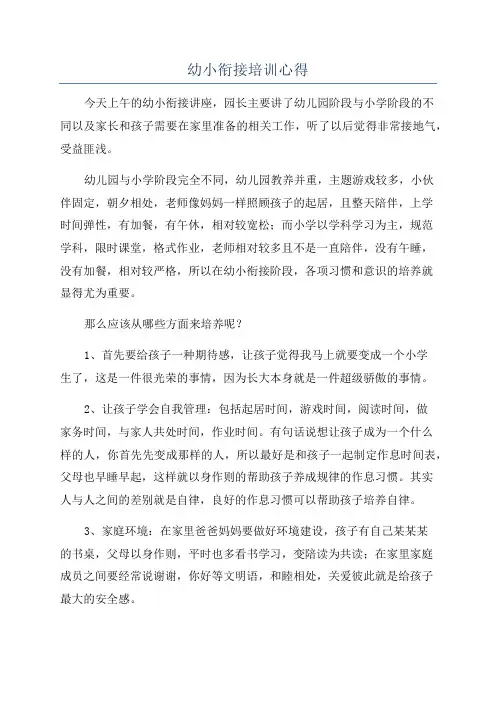 幼小衔接培训心得

今天上午的幼小衔接讲座，园长主要讲了幼儿园阶段与小学阶段的不同以及家长和孩子需要在家里准备的相关工作，听了以后觉得非常接地气，受益匪浅。

幼儿园与小学阶段完全不同，幼儿园教养并重，主题游戏较多，小伙伴固定，朝夕相处，老师像妈妈一样照顾孩子的起居，且整天陪伴，上学时间弹性，有加餐，有午休，相对较宽松；而小学以学科学习为主，规范学科，限时课堂，格式作业，老师相对较多且不是一直陪伴，没有午睡，没有加餐，相对较严格，所以在幼小衔接阶段，各项习惯和意识的培养就显得尤为重要。

那么应该从哪些方面来培养呢？

1、首先要给孩子一种期待感，让孩子觉得我马上就要变成一个小学生了，这是一件很光荣的事情，因为长大本身就是一件超级骄傲的事情。

2、让孩子学会自我管理：包括起居时间，游戏时间，阅读时间，做家务时间，与家人共处时间，作业时间。有句话说想让孩子成为一个什么样的人，你首先先变成那样的人，所以最好是和孩子一起制定作息时间表，父母也早睡早起，这样就以身作则的帮助孩子养成规律的作息习惯。其实人与人之间的差别就是自律，良好的作息习惯可以帮助孩子培养自律。

3、家庭环境：在家里爸爸妈妈要做好环境建设，孩子有自己某某某的书桌，父母以身作则，平时也多看书学习，变陪读为共读；在家里家庭成员之间要经常说谢谢，你好等文明语，和睦相处，关爱彼此就是给孩子最大的安全感。